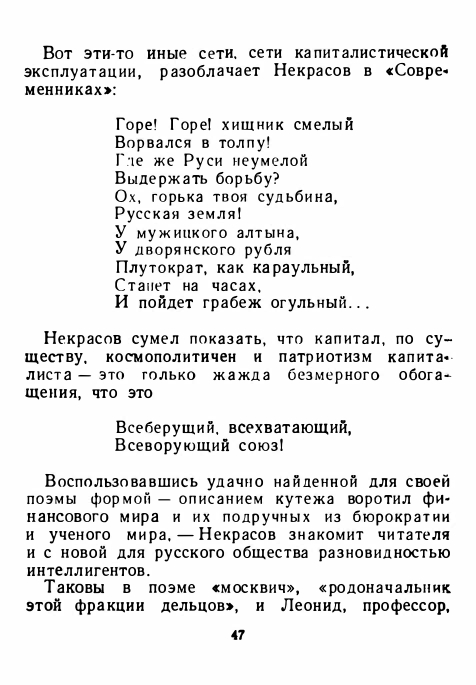 Вот эти-то иные сети, сети капиталистической эксплуатации, разоблачает Некрасов в «Современниках»:

Горе! Горе! хищник смелый
Ворвался в толпу!
Где же Руси неумелой
Выдержать борьбу?
Ох, горька твоя судьбина,
Русская земля!
У мужицкого алтына,
У дворянского рубля
Плутократ, как караульный,
Станет на часах,
И пойдет грабеж огульный...

Некрасов сумел показать, что капитал, по существу, космополитичен и патриотизм капиталиста — это только жажда безмерного обогащения, что это

Всеберущий, всехватающий,
Всеворующий союз!

Воспользовавшись удачно найденной для своей поэмы формой — описанием кутежа воротил финансового мира и их подручных из бюрократии и ученого мира, — Некрасов знакомит читателя и с новой для русского общества разновидностью интеллигентов.

Таковы в поэме «москвич», «родоначальник этой фракции дельцов», и Леонид, профессор,

47